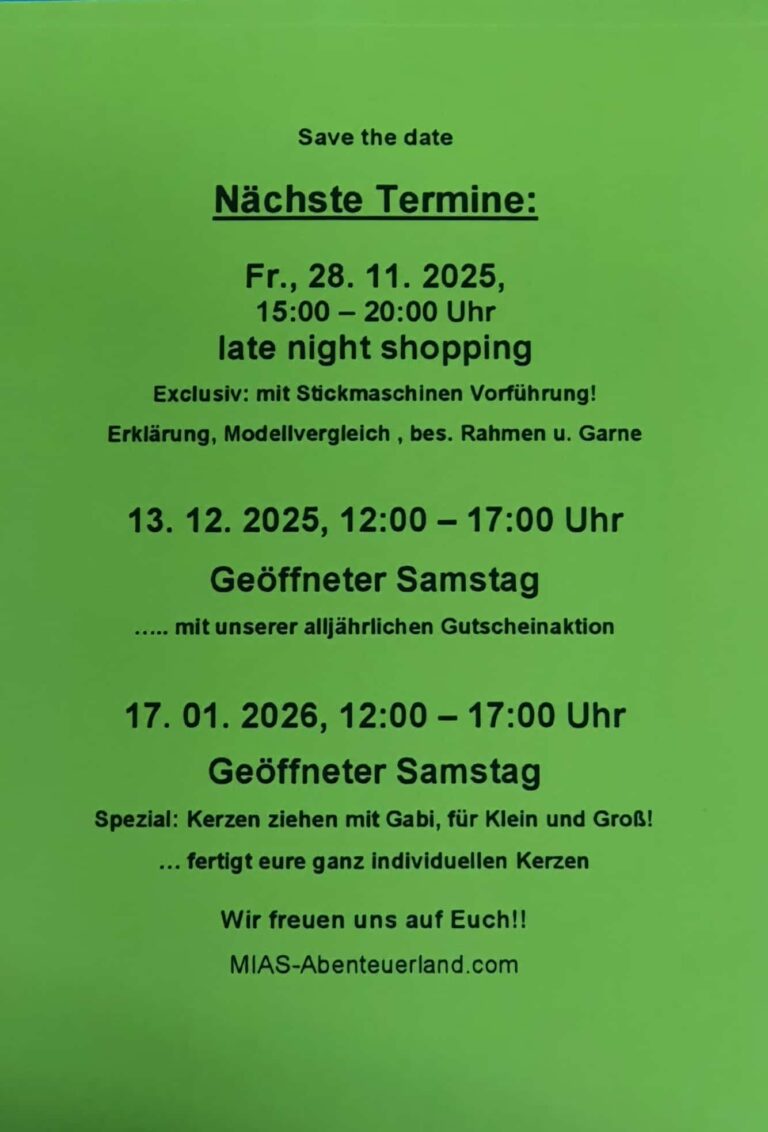 Save the date

Nächste Termine:

Fr., 28. 11. 2025,
15:00 – 20:00 Uhr
late night shopping

Exclusiv: mit Stickmaschinen Vorführung!

Erklärung, Modellvergleich , bes. Rahmen u. Garne

13. 12. 2025, 12:00 – 17:00 Uhr

Geöffneter Samstag

..... mit unserer alljährlichen Gutscheinaktion

17. 01. 2026, 12:00 – 17:00 Uhr

Geöffneter Samstag

Spezial: Kerzen ziehen mit Gabi, für Klein und Groß!

... fertigt eure ganz individuellen Kerzen

Wir freuen uns auf Euch!!

MIAS-Abenteuerland.com